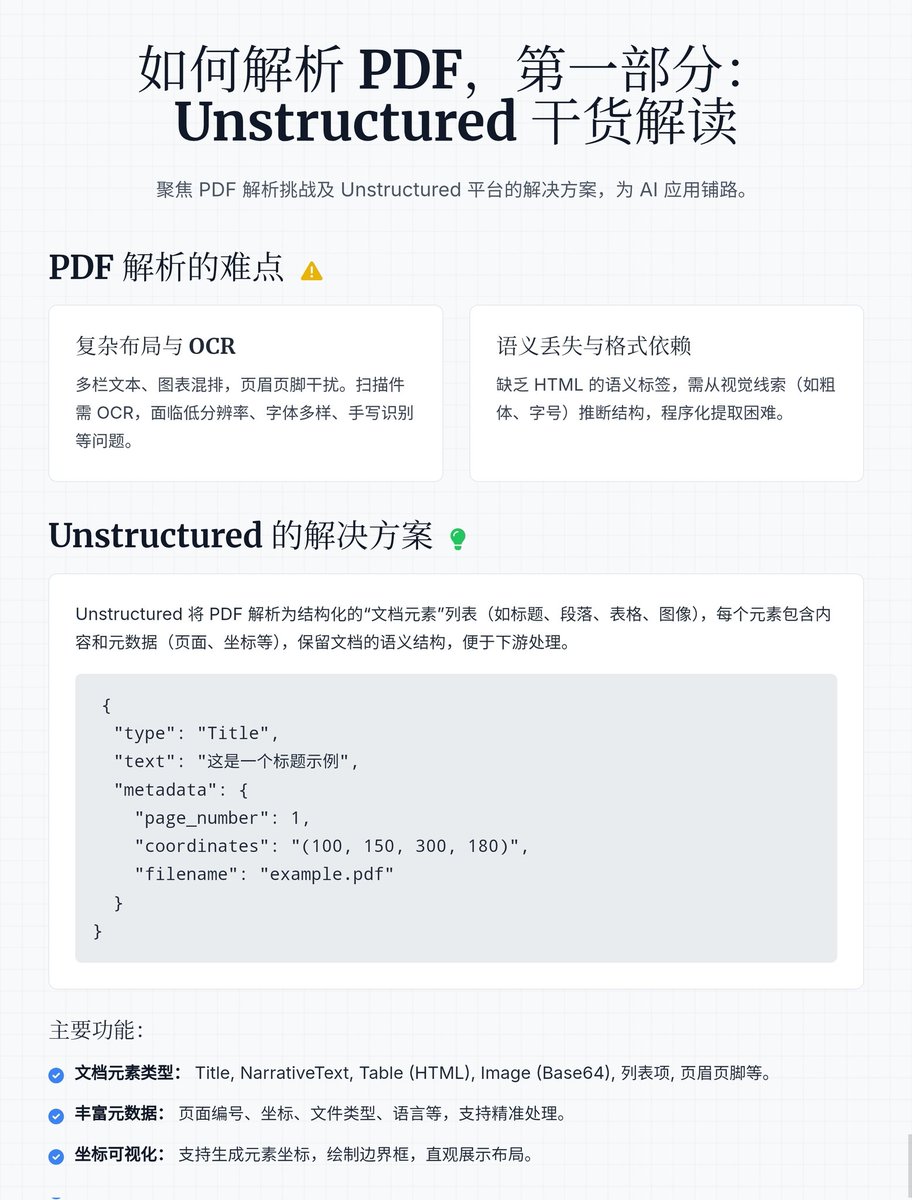 如何解析 PDF，第一部分：Unstructured 干货解读

聚焦 PDF 解析挑战及 Unstructured 平台的解决方案，为 AI 应用铺路。

PDF 解析的难点

复杂布局与 OCR

多栏文本、图表混排，页眉页脚干扰。扫描件需 OCR，面临低分辨率、字体多样、手写识别等问题。

语义丢失与格式依赖

缺乏 HTML 的语义标签，需从视觉线索（如粗体、字号）推断结构，程序化提取困难。

Unstructured 的解决方案

Unstructured 将 PDF 解析为结构化的“文档元素”列表（如标题、段落、表格、图像），每个元素包含内容和元数据（页面、坐标等），保留文档的语义结构，便于下游处理。

{
 "type": "Title",
 "text": "这是一个标题示例",
 "metadata": {
  "page_number": 1,
  "coordinates": "(100, 150, 300, 180)",
  "filename": "example.pdf"
 }
}

主要功能：

文档元素类型： Title, NarrativeText, Table (HTML), Image (Base64), 列表项, 页眉页脚等。

丰富元数据： 页面编号、坐标、文件类型、语言等，支持精准处理。

坐标可视化： 支持生成元素坐标，绘制边界框，直观展示布局。